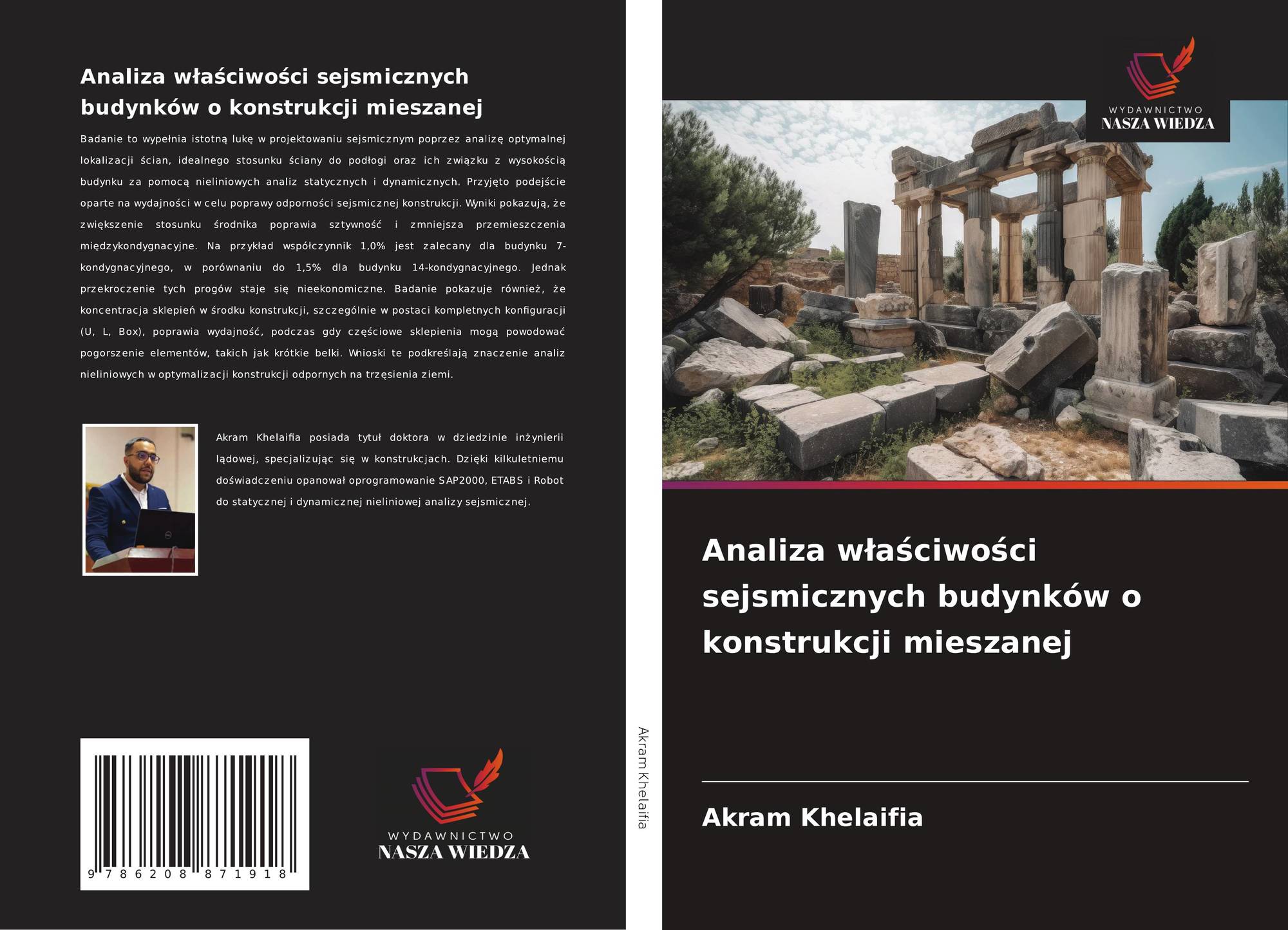 Analiza właściwości sejsmicznych budynków o konstrukcji mieszanej

Badanie to wypełnia istotną lukę w projektowaniu sejsmicznym poprzez analizę optymalnej lokalizacji ścian, idealnego stosunku ściany do podłogi oraz ich związku z wysokością budynku za pomocą nieliniowych analiz statycznych i dynamicznych. Przyjęto podejście oparte na wydajności w celu poprawy odporności sejsmicznej konstrukcji. Wyniki pokazują, że zwiększenie stosunku środnika poprawia sztywność i zmniejsza przemieszczenia międzykondygnacyjne. Na przykład współczynnik 1,0% jest zalecany dla budynku 7-kondygnacyjnego, w porównaniu do 1,5% dla budynku 14-kondygnacyjnego. Jednak przekroczenie tych progów staje się nieekonomiczne. Badanie pokazuje również, że koncentracja sklepień w środku konstrukcji, szczególnie w postaci kompletnych konfiguracji (U, L, Box), poprawia wydajność, podczas gdy częściowe sklepienia mogą powodować pogorszenie elementów, takich jak krótkie belki. Wnioski te podkreślają znaczenie analiz nieliniowych w optymalizacji konstrukcji odpornych na trzęsienia ziemi.

Akram Khelaifia posiada tytuł doktora w dziedzinie inżynierii lądowej, specjalizując się w konstrukcjach. Dzięki kilkuletniemu doświadczeniu opanował oprogramowanie SAP2000, ETABS i Robot do statycznej i dynamicznej nieliniowej analizy sejsmicznej.

9 786208 871918

WYDAWNICTWO
NASZA WIEDZA

Akram Khelaifia

WYDAWNICTWO
NASZA WIEDZA

Analiza właściwości sejsmicznych budynków o konstrukcji mieszanej

Akram Khelaifia